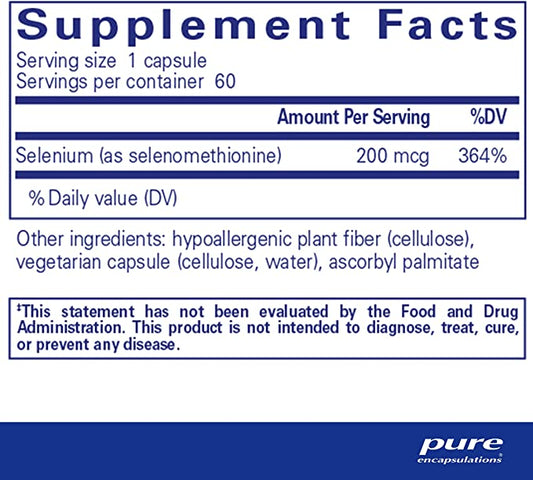 Supplement Facts
Serving size 1 capsule
Servings per container 60

| | Amount Per Serving | %DV |
|---|---|---|
| Selenium (as selenomethionine) | 200 mcg | 364% |

% Daily value (DV)

Other ingredients: hypoallergenic plant fiber (cellulose), vegetarian capsule (cellulose, water), ascorbyl palmitate

‡This statement has not been evaluated by the Food and Drug Administration. This product is not intended to diagnose, treat, cure, or prevent any disease.

pure encapsulations®